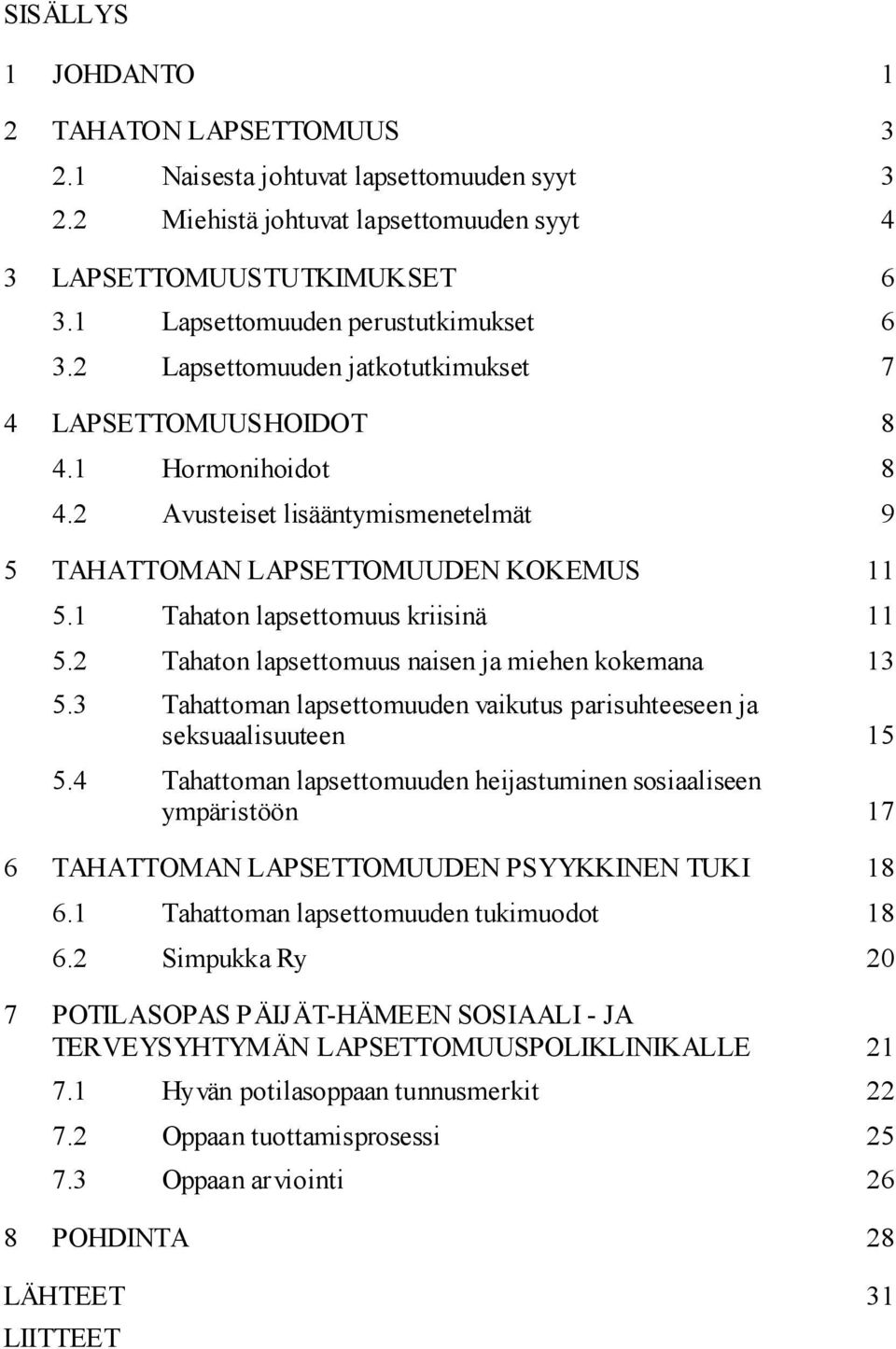 SISÄLLYS

1 JOHDANTO 1

2 TAHATON LAPSETTOMUUS 3

2.1 Naisesta johtuvat lapsettomuuden syyt 3

2.2 Miehistä johtuvat lapsettomuuden syyt 4

3 LAPSETTOMUUSTUTKIMUKSET 6

3.1 Lapsettomuuden perustutkimukset 6

3.2 Lapsettomuuden jatkotutkimukset 7

4 LAPSETTOMUUSHOIDOT 8

4.1 Hormonihoidot 8

4.2 Avusteiset lisääntymismenetelmät 9

5 TAHATTOMAN LAPSETTOMUUDEN KOKEMUS 11

5.1 Tahaton lapsettomuus kriisinä 11

5.2 Tahaton lapsettomuus naisen ja miehen kokemana 13

5.3 Tahattoman lapsettomuuden vaikutus parisuhteeseen ja seksuaalisuuteen 15

5.4 Tahattoman lapsettomuuden heijastuminen sosiaaliseen ympäristöön 17

6 TAHATTOMAN LAPSETTOMUUDEN PSYYKKINEN TUKI 18

6.1 Tahattoman lapsettomuuden tukimuodot 18

6.2 Simpukka Ry 20

7 POTILASOPAS PÄIJÄT-HÄMEEN SOSIAALI - JA TERVEYSYHTYMÄN LAPSETTOMUUSPOLIKLINIKALLE 21

7.1 Hyvän potilasoppaan tunnusmerkit 22

7.2 Oppaan tuottamisprosessi 25

7.3 Oppaan arviointi 26

8 POHDINTA 28

LÄHTEET 31

LIITTEET